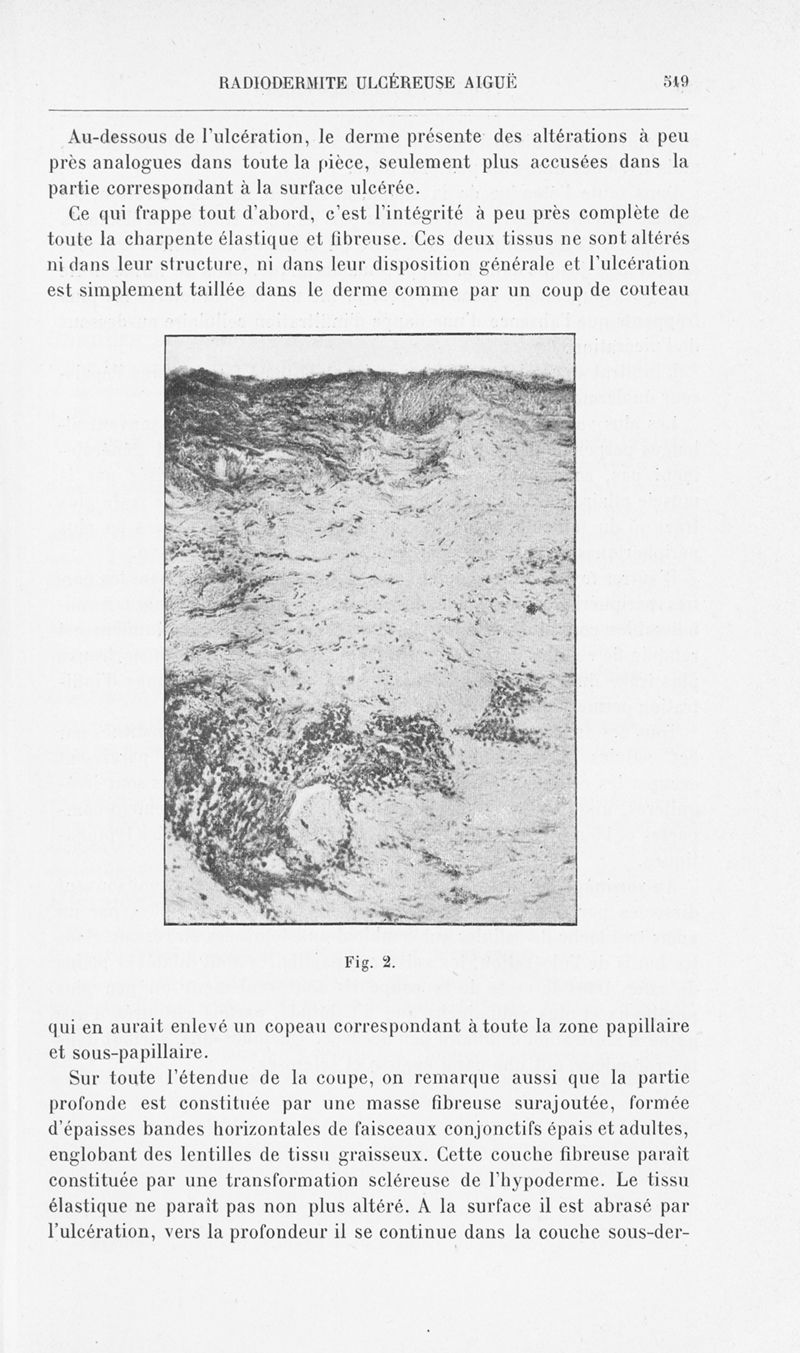 RADIODERMITE ULCÉREUSE AIGUË 519

Au-dessous de l'ulcération, le derme présente des altérations à peu près analogues dans toute la pièce, seulement plus accusées dans la partie correspondant à la surface ulcérée.

Ce qui frappe tout d'abord, c'est l'intégrité à peu près complète de toute la charpente élastique et fibreuse. Ces deux tissus ne sont altérés ni dans leur structure, ni dans leur disposition générale et l'ulcération est simplement taillée dans le derme comme par un coup de couteau

Fig. 2.

qui en aurait enlevé un copeau correspondant à toute la zone papillaire et sous-papillaire.

Sur toute l'étendue de la coupe, on remarque aussi que la partie profonde est constituée par une masse fibreuse surajoutée, formée d'épaisses bandes horizontales de faisceaux conjonctifs épais et adultes, englobant des lentilles de tissu graisseux. Cette couche fibreuse paraît constituée par une transformation scléreuse de l'hypoderme. Le tissu élastique ne paraît pas non plus altéré. A la surface il est abrasé par l'ulcération, vers la profondeur il se continue dans la couche sous-der-